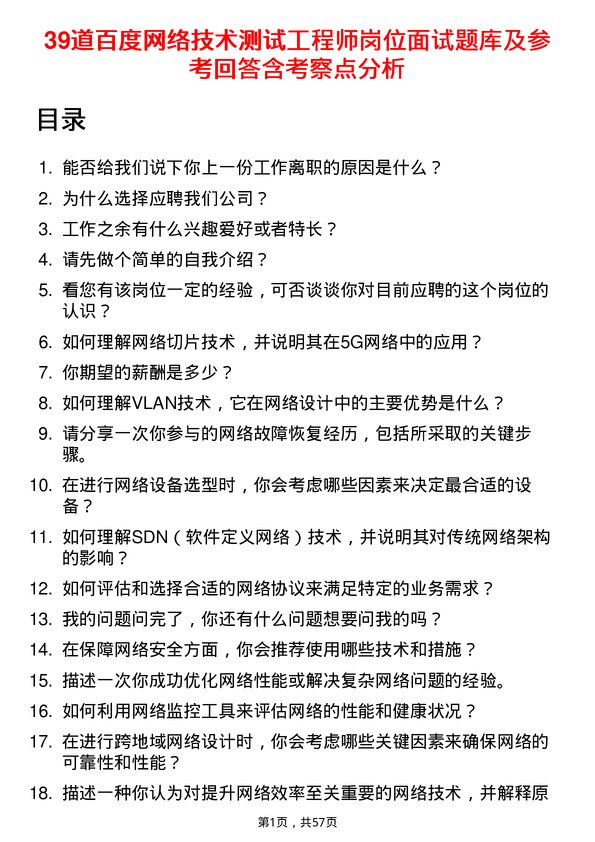 39道百度网络技术测试工程师岗位面试题库及参考回答含考察点分析

目录

1. 能否给我们说下你上一份工作离职的原因是什么？
2. 为什么选择应聘我们公司？
3. 工作之余有什么兴趣爱好或者特长？
4. 请先做个简单的自我介绍？
5. 看您有该岗位一定的经验，可否谈谈你对目前应聘的这个岗位的认识？
6. 如何理解网络切片技术，并说明其在5G网络中的应用？
7. 你期望的薪酬是多少？
8. 如何理解VLAN技术，它在网络设计中的主要优势是什么？
9. 请分享一次你参与的网络故障恢复经历，包括所采取的关键步骤。
10. 在进行网络设备选型时，你会考虑哪些因素来决定最合适的设备？
11. 如何理解SDN（软件定义网络）技术，并说明其对传统网络架构的影响？
12. 如何评估和选择合适的网络协议来满足特定的业务需求？
13. 我的问题问完了，你还有什么问题想要问我的吗？
14. 在保障网络安全方面，你会推荐使用哪些技术和措施？
15. 描述一次你成功优化网络性能或解决复杂网络问题的经验。
16. 如何利用网络监控工具来评估网络的性能和健康状况？
17. 在进行跨地域网络设计时，你会考虑哪些关键因素来确保网络的可靠性和性能？
18. 描述一种你认为对提升网络效率至关重要的网络技术，并解释原

第1页，共57页